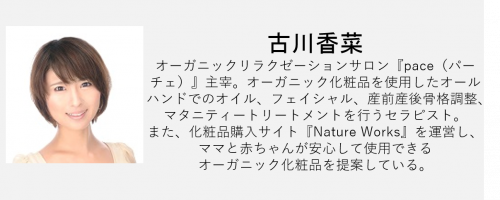 古川香菜

オーガニックリラクゼーションサロン『pace（パーチェ）』主宰。オーガニック化粧品を使用したオールハンドでのオイル、フェイシャル、産前産後骨格調整、マタニティートリートメントを行うセラピスト。
また、化粧品購入サイト『Nature Works』を運営し、ママと赤ちゃんが安心して使用できるオーガニック化粧品を提案している。